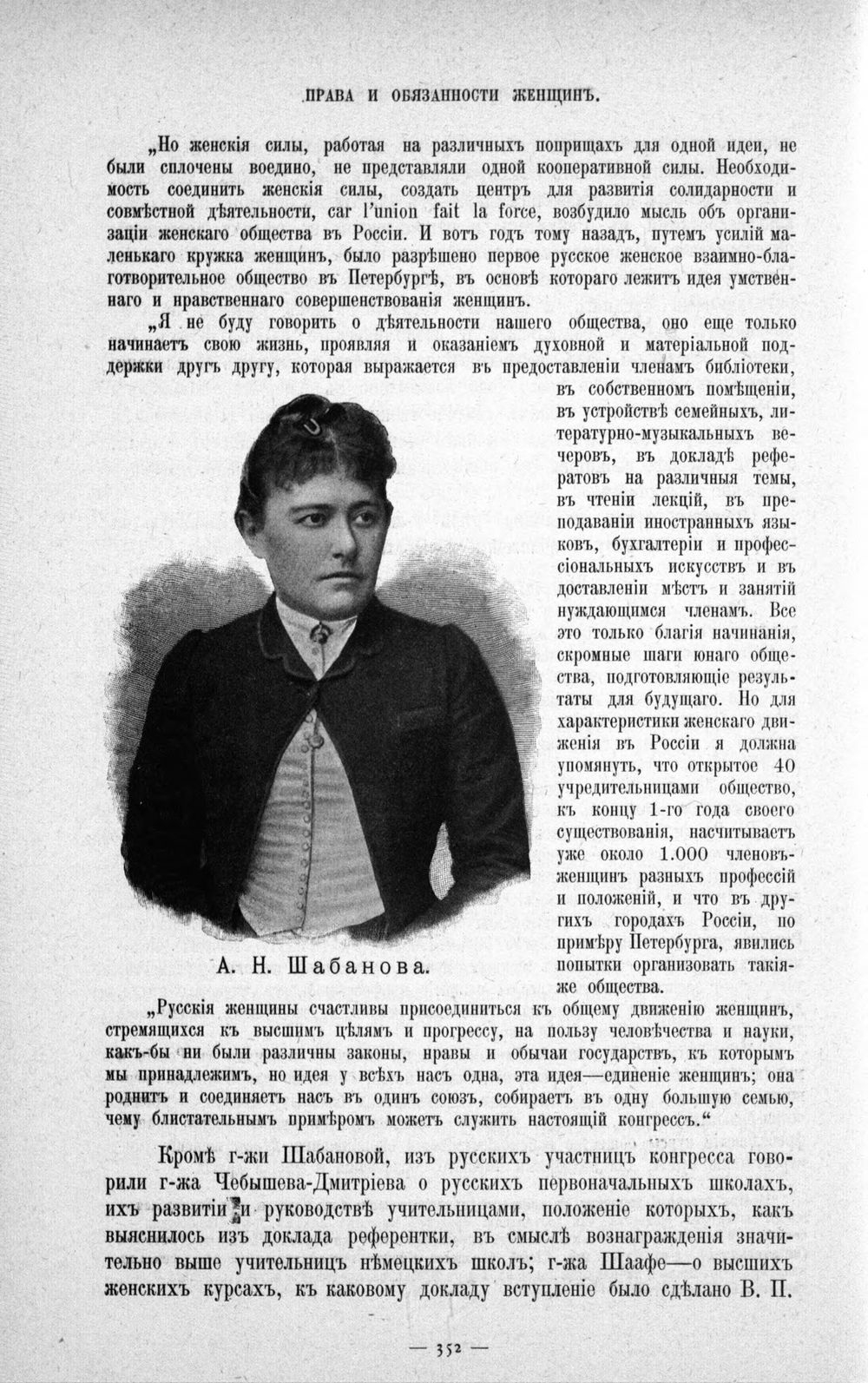 ПРАВА И ОБЯЗАННОСТИ ЖЕНЩИНЪ.

„Но женскія силы, работая на различныхъ поприщахъ для одной идеи, не были сплочены воедино, не представляли одной кооперативной силы. Необходимость соединить женскія силы, создать центръ для развитія солидарности и совмѣстной дѣятельности, car l'union fait la force, возбудило мысль объ организаціи женскаго общества въ Россіи. И вотъ годъ тому назадъ, путемъ усилій маленькаго кружка женщинъ, было разрѣшено первое русское женское взаимно-благотворительное общество въ Петербургѣ, въ основѣ котораго лежитъ идея умственнаго и нравственнаго совершенствованія женщинъ.

„Я не буду говорить о дѣятельности нашего общества, оно еще только начинаетъ свою жизнь, проявляя и оказаніемъ духовной и матеріальной поддержки другъ другу, которая выражается въ предоставленіи членамъ библіотеки, въ собственномъ помѣщеніи, въ устройствѣ семейныхъ, литературно-музыкальныхъ вечеровъ, въ докладѣ рефератовъ на различныя темы, въ чтеніи лекцій, въ преподаваніи иностранныхъ языковъ, бухгалтеріи и профессіональныхъ искусствъ и въ доставленіи мѣстъ и занятій нуждающимся членамъ. Все это только благія начинанія, скромные шаги юнаго общества, подготовляющіе результаты для будущаго. Но для характеристики женскаго движенія въ Россіи я должна упомянуть, что открытое 40 учредительницами общество, къ концу 1-го года своего существованія, насчитываетъ уже около 1.000 членовъ-женщинъ разныхъ профессій и положеній, и что въ другихъ городахъ Россіи, по примѣру Петербурга, явились попытки организовать такія-же общества.

А. Н. Шабанова.

„Русскія женщины счастливы присоединиться къ общему движенію женщинъ, стремящихся къ высшимъ цѣлямъ и прогрессу, на пользу человѣчества и науки, какъ-бы ни были различны законы, нравы и обычаи государствъ, къ которымъ мы принадлежимъ, но идея у всѣхъ насъ одна, эта идея—единеніе женщинъ; она роднитъ и соединяетъ насъ въ одинъ союзъ, собираетъ въ одну большую семью, чему блистательнымъ примѣромъ можетъ служить настоящій конгрессъ.“

Кромѣ г-жи Шабановой, изъ русскихъ участницъ конгресса говорили г-жа Чебышева-Дмитріева о русскихъ первоначальныхъ школахъ, ихъ развитіи и руководствѣ учительницами, положеніе которыхъ, какъ выяснилось изъ доклада референтки, въ смыслѣ вознагражденія значительно выше учительницъ нѣмецкихъ школъ; г-жа Шаафе—о высшихъ женскихъ курсахъ, къ каковому докладу вступленіе было сдѣлано В. П.

— 352 —